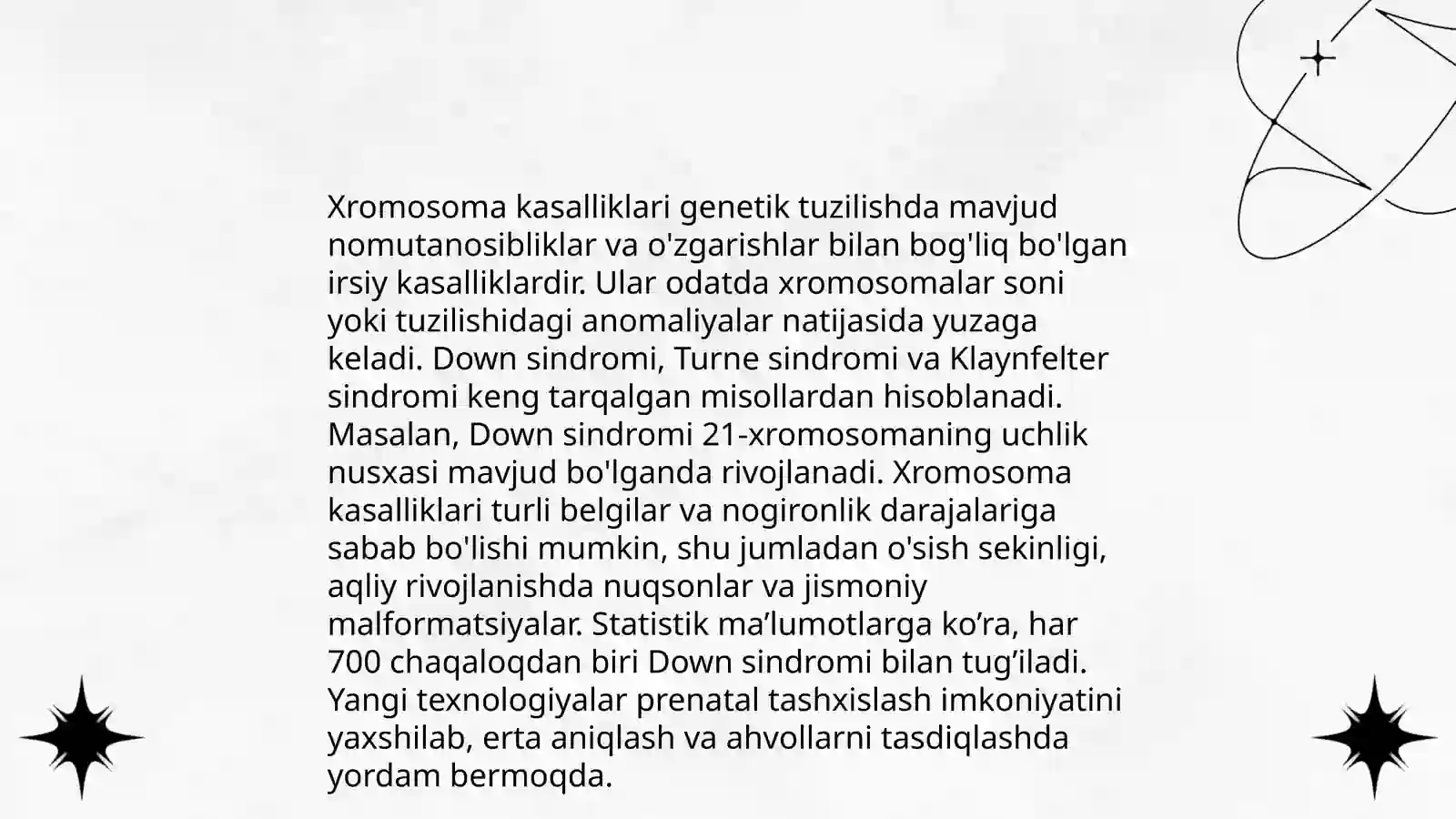 Xromosoma kasalliklari genetik tuzilishda mavjud nomutanosibliklar va o'zgarishlar bilan bog'liq bo'lgan irsiy kasalliklardir. Ular odatda xromosomalar soni yoki tuzilishidagi anomaliyalar natijasida yuzaga keladi. Down sindromi, Turne sindromi va Klaynfelter sindromi keng tarqalgan misollardan hisoblanadi. Masalan, Down sindromi 21-xromosomaning uchlik nusxasi mavjud bo'lganda rivojlanadi. Xromosoma kasalliklari turli belgilar va nogironlik darajalariga sabab bo'lishi mumkin, shu jumladan o'sish sekinligi, aqliy rivojlanishda nuqsonlar va jismoniy malformatsiyalar. Statistik ma’lumotlarga ko’ra, har 700 chaqaloqdan biri Down sindromi bilan tug’iladi. Yangi texnologiyalar prenatal tashxislash imkoniyatini yaxshilab, erta aniqlash va ahvollarni tasdiqlashda yordam bermoqda.